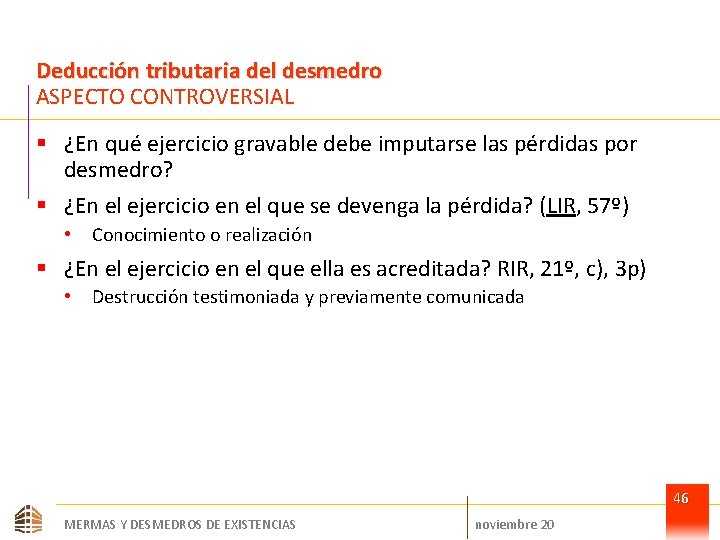 Deducción tributaria del desmedro
ASPECTO CONTROVERSIAL

▪ ¿En qué ejercicio gravable debe imputarse las pérdidas por desmedro?
▪ ¿En el ejercicio en el que se devenga la pérdida? (LIR, 57º)
• Conocimiento o realización
▪ ¿En el ejercicio en el que ella es acreditada? RIR, 21º, c), 3p)
• Destrucción testimoniada y previamente comunicada

46

MERMAS Y DESMEDROS DE EXISTENCIAS

noviembre 20